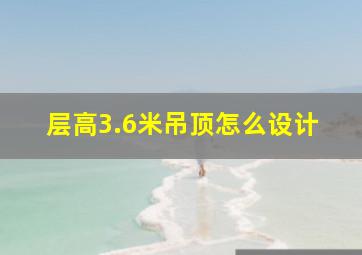 层高3.6米吊顶怎么设计